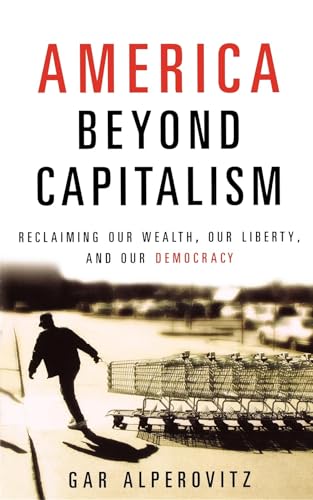 AMERICA
BEYOND
CAPITALISM

RECLAIMING OUR WEALTH, OUR LIBERTY, AND OUR DEMOCRACY

GAR ALPEROVITZ